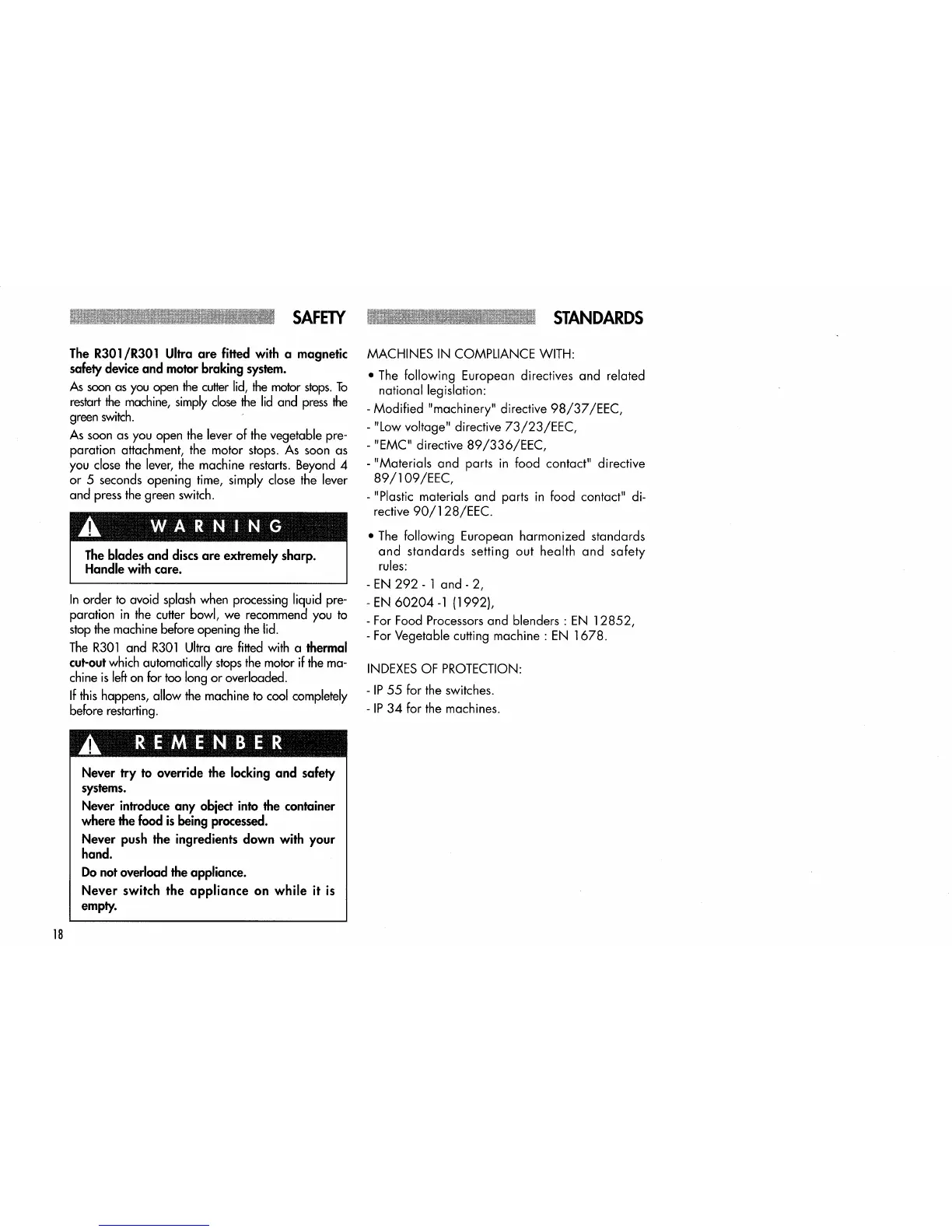 SAFETY

The R301/R301 Ultra are fitted with a magnetic safety device and motor braking system.

As soon as you open the cutter lid, the motor stops. To restart the machine, simply close the lid and press the green switch.

As soon as you open the lever of the vegetable preparation attachment, the motor stops. As soon as you close the lever, the machine restarts. Beyond 4 or 5 seconds opening time, simply close the lever and press the green switch.

WARNING

The blades and discs are extremely sharp. Handle with care.

In order to avoid splash when processing liquid preparation in the cutter bowl, we recommend you to stop the machine before opening the lid.

The R301 and R301 Ultra are fitted with a thermal cut-out which automatically stops the motor if the machine is left on for too long or overloaded.

If this happens, allow the machine to cool completely before restarting.

REMENBER

Never try to override the locking and safety systems.

Never introduce any object into the container where the food is being processed.

Never push the ingredients down with your hand.

Do not overload the appliance.

Never switch the appliance on while it is empty.

18

STANDARDS

MACHINES IN COMPLIANCE WITH:

• The following European directives and related national legislation:

- Modified "machinery" directive 98/37/EEC,

- "Low voltage" directive 73/23/EEC,

- "EMC" directive 89/336/EEC,

- "Materials and parts in food contact" directive 89/109/EEC,

- "Plastic materials and parts in food contact" directive 90/128/EEC.

• The following European harmonized standards and standards setting out health and safety rules:

- EN 292 - 1 and - 2,

- EN 60204 -1 (1992),

- For Food Processors and blenders : EN 12852,

- For Vegetable cutting machine : EN 1678.

INDEXES OF PROTECTION:

- IP 55 for the switches.

- IP 34 for the machines.